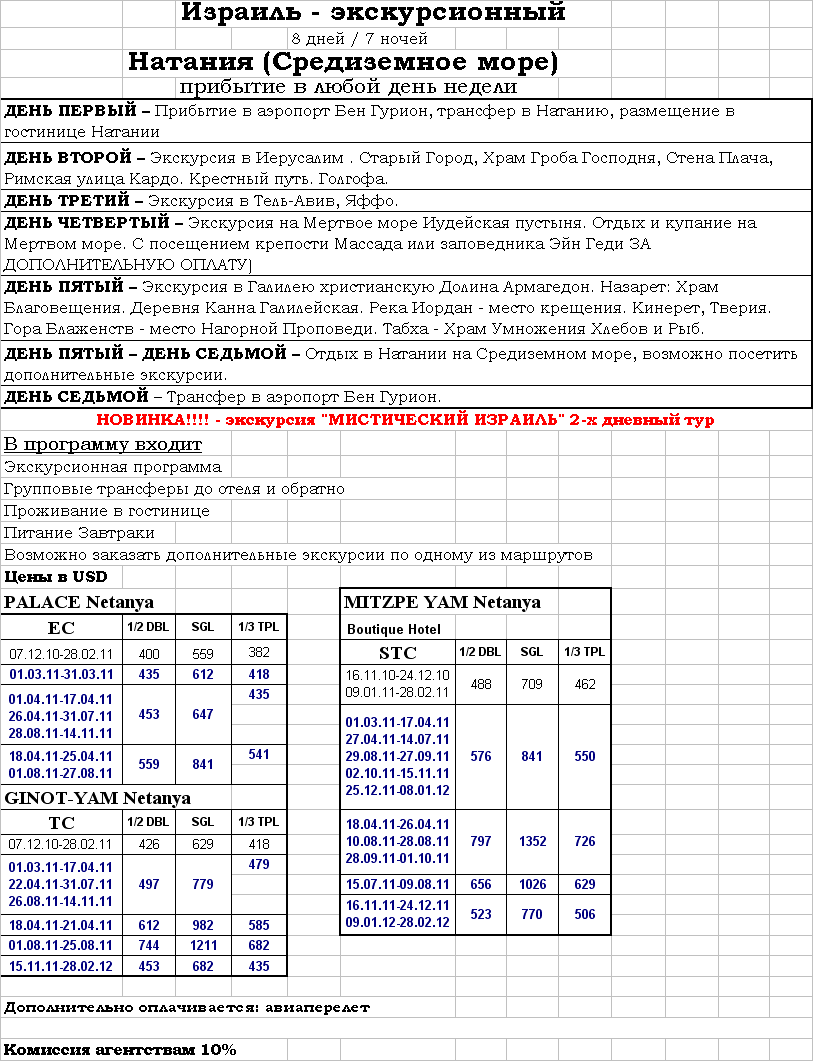 Израиль - экскурсионный
8 дней / 7 ночей
Натания (Средиземное море)
прибытие в любой день недели

ДЕНЬ ПЕРВЫЙ – Прибытие в аэропорт Бен Гурион, трансфер в Натанию, размещение в гостинице Натании

ДЕНЬ ВТОРОЙ – Экскурсия в Иерусалим . Старый Город, Храм Гроба Господня, Стена Плача, Римская улица Кардо. Крестный путь. Голгофа.

ДЕНЬ ТРЕТИЙ – Экскурсия в Тель-Авив, Яффо.

ДЕНЬ ЧЕТВЕРТЫЙ – Экскурсия на Мертвое море Иудейская пустыня. Отдых и купание на Мертвом море. С посещением крепости Массада или заповедника Эйн Геди ЗА ДОПОЛНИТЕЛЬНУЮ ОПЛАТУ)

ДЕНЬ ПЯТЫЙ – Экскурсия в Галилею христианскую Долина Армагедон. Назарет: Храм Благовещения. Деревня Канна Галилейская. Река Иордан - место крещения. Кинерет, Тверия. Гора Блаженств - место Нагорной Проповеди. Табха - Храм Умножения Хлебов и Рыб.

ДЕНЬ ПЯТЫЙ – ДЕНЬ СЕДЬМОЙ – Отдых в Натании на Средиземном море, возможно посетить дополнительные экскурсии.

ДЕНЬ СЕДЬМОЙ – Трансфер в аэропорт Бен Гурион.

НОВИНКА!!!! - экскурсия "МИСТИЧЕСКИЙ ИЗРАИЛЬ" 2-х дневный тур

В программу входит
Экскурсионная программа
Групповые трансферы до отеля и обратно
Проживание в гостинице
Питание Завтраки
Возможно заказать дополнительные экскурсии по одному из маршрутов
Цены в USD

PALACE Netanya

| EC | 1/2 DBL | SGL | 1/3 TPL |
|---|---|---|---|
| 07.12.10-28.02.11 | 400 | 559 | 382 |
| 01.03.11-31.03.11 | 435 | 612 | 418 |
| 01.04.11-17.04.11 26.04.11-31.07.11 28.08.11-14.11.11 | 453 | 647 | 435 |
| 18.04.11-25.04.11 01.08.11-27.08.11 | 559 | 841 | 541 |

GINOT-YAM Netanya

| TC | 1/2 DBL | SGL | 1/3 TPL |
|---|---|---|---|
| 07.12.10-28.02.11 | 426 | 629 | 418 |
| 01.03.11-17.04.11 22.04.11-31.07.11 26.08.11-14.11.11 | 497 | 779 | 479 |
| 18.04.11-21.04.11 | 612 | 982 | 585 |
| 01.08.11-25.08.11 | 744 | 1211 | 682 |
| 15.11.11-28.02.12 | 453 | 682 | 435 |

MITZPE YAM Netanya
Boutique Hotel

| STC | 1/2 DBL | SGL | 1/3 TPL |
|---|---|---|---|
| 16.11.10-24.12.10 09.01.11-28.02.11 | 488 | 709 | 462 |
| 01.03.11-17.04.11 27.04.11-14.07.11 29.08.11-27.09.11 02.10.11-15.11.11 25.12.11-08.01.12 | 576 | 841 | 550 |
| 18.04.11-26.04.11 10.08.11-28.08.11 28.09.11-01.10.11 | 797 | 1352 | 726 |
| 15.07.11-09.08.11 | 656 | 1026 | 629 |
| 16.11.11-24.12.11 09.01.12-28.02.12 | 523 | 770 | 506 |

Дополнительно оплачивается: авиаперелет

Комиссия агентствам 10%